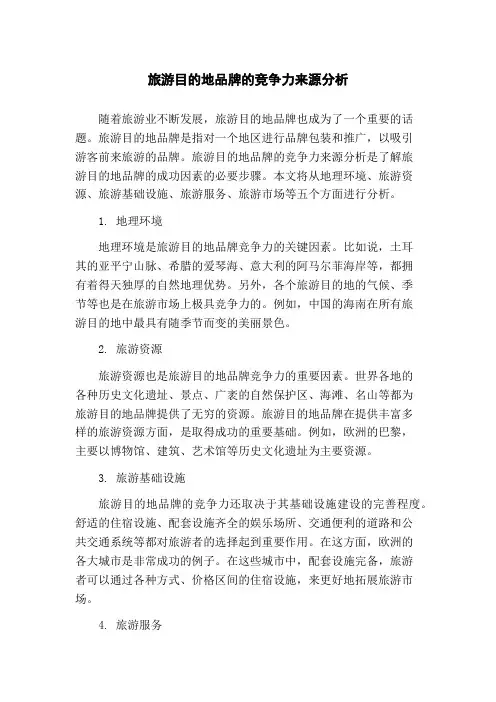 旅游目的地品牌的竞争力来源分析

随着旅游业不断发展，旅游目的地品牌也成为了一个重要的话题。旅游目的地品牌是指对一个地区进行品牌包装和推广，以吸引游客前来旅游的品牌。旅游目的地品牌的竞争力来源分析是了解旅游目的地品牌的成功因素的必要步骤。本文将从地理环境、旅游资源、旅游基础设施、旅游服务、旅游市场等五个方面进行分析。

1. 地理环境

地理环境是旅游目的地品牌竞争力的关键因素。比如说，土耳其的亚平宁山脉、希腊的爱琴海、意大利的阿马尔菲海岸等，都拥有着得天独厚的自然地理优势。另外，各个旅游目的地的气候、季节等也是在旅游市场上极具竞争力的。例如，中国的海南在所有旅游目的地中最具有随季节而变的美丽景色。

2. 旅游资源

旅游资源也是旅游目的地品牌竞争力的重要因素。世界各地的各种历史文化遗址、景点、广袤的自然保护区、海滩、名山等都为旅游目的地品牌提供了无穷的资源。旅游目的地品牌在提供丰富多样的旅游资源方面，是取得成功的重要基础。例如，欧洲的巴黎，主要以博物馆、建筑、艺术馆等历史文化遗址为主要资源。

3. 旅游基础设施

旅游目的地品牌的竞争力还取决于其基础设施建设的完善程度。舒适的住宿设施、配套设施齐全的娱乐场所、交通便利的道路和公共交通系统等都对旅游者的选择起到重要作用。在这方面，欧洲的各大城市是非常成功的例子。在这些城市中，配套设施完备，旅游者可以通过各种方式、价格区间的住宿设施，来更好地拓展旅游市场。

4. 旅游服务